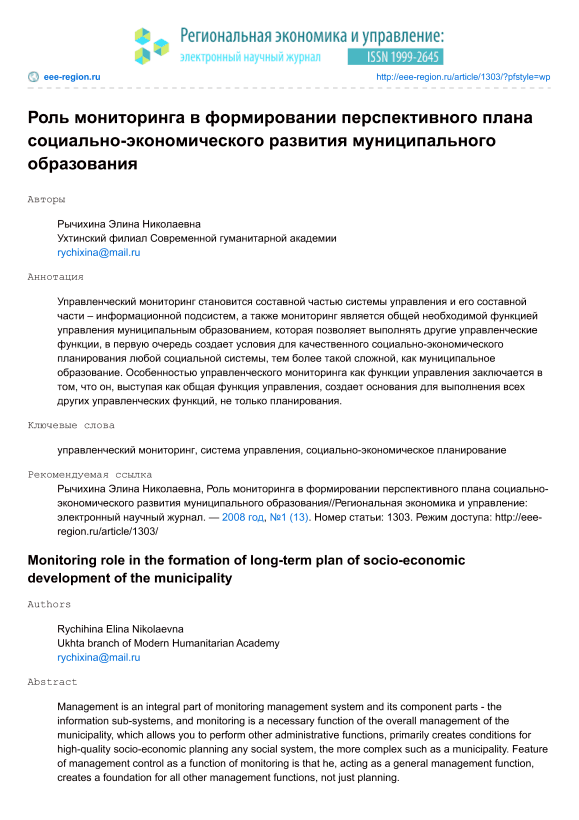 Региональная экономика и управление:
электронный научный журнал
ISSN 1999-2645

eee-region.ru
http://eee-region.ru/article/1303/?pfstyle=wp

Роль мониторинга в формировании перспективного плана социально-экономического развития муниципального образования

Авторы

Рычихина Элина Николаевна
Ухтинский филиал Современной гуманитарной академии
rychixina@mail.ru

Аннотация

Управленческий мониторинг становится составной частью системы управления и его составной части – информационной подсистем, а также мониторинг является общей необходимой функцией управления муниципальным образованием, которая позволяет выполнять другие управленческие функции, в первую очередь создает условия для качественного социально-экономического планирования любой социальной системы, тем более такой сложной, как муниципальное образование. Особенностью управленческого мониторинга как функции управления заключается в том, что он, выступая как общая функция управления, создает основания для выполнения всех других управленческих функций, не только планирования.

Ключевые слова

управленческий мониторинг, система управления, социально-экономическое планирование

Рекомендуемая ссылка

Рычихина Элина Николаевна, Роль мониторинга в формировании перспективного плана социально-экономического развития муниципального образования//Региональная экономика и управление: электронный научный журнал. — 2008 год, №1 (13). Номер статьи: 1303. Режим доступа: http://eee-region.ru/article/1303/

Monitoring role in the formation of long-term plan of socio-economic development of the municipality

Authors

Rychihina Elina Nikolaevna
Ukhta branch of Modern Humanitarian Academy
rychixina@mail.ru

Abstract

Management is an integral part of monitoring management system and its component parts - the information sub-systems, and monitoring is a necessary function of the overall management of the municipality, which allows you to perform other administrative functions, primarily creates conditions for high-quality socio-economic planning any social system, the more complex such as a municipality. Feature of management control as a function of monitoring is that he, acting as a general management function, creates a foundation for all other management functions, not just planning.